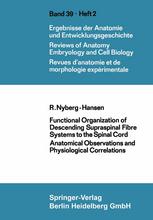 Band 39 · Heft 2

Ergebnisse der Anatomie und Entwicklungsgeschichte

Reviews of Anatomy Embryology and Cell Biology

Revues d'anatomie et de morphologie expérimentale

R. Nyberg-Hansen

Functional Organization of Descending Supraspinal Fibre Systems to the Spinal Cord

Anatomical Observations and Physiological Correlations

Springer-Verlag Berlin Heidelberg GmbH